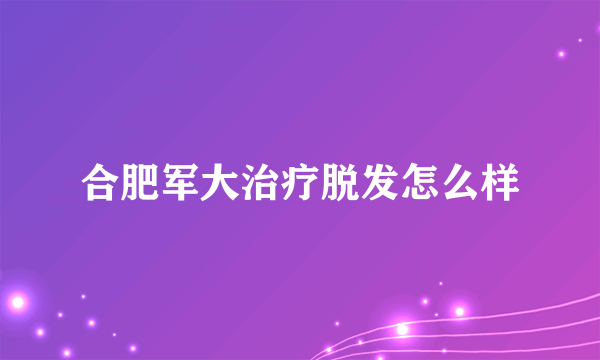 合肥军大治疗脱发怎么样